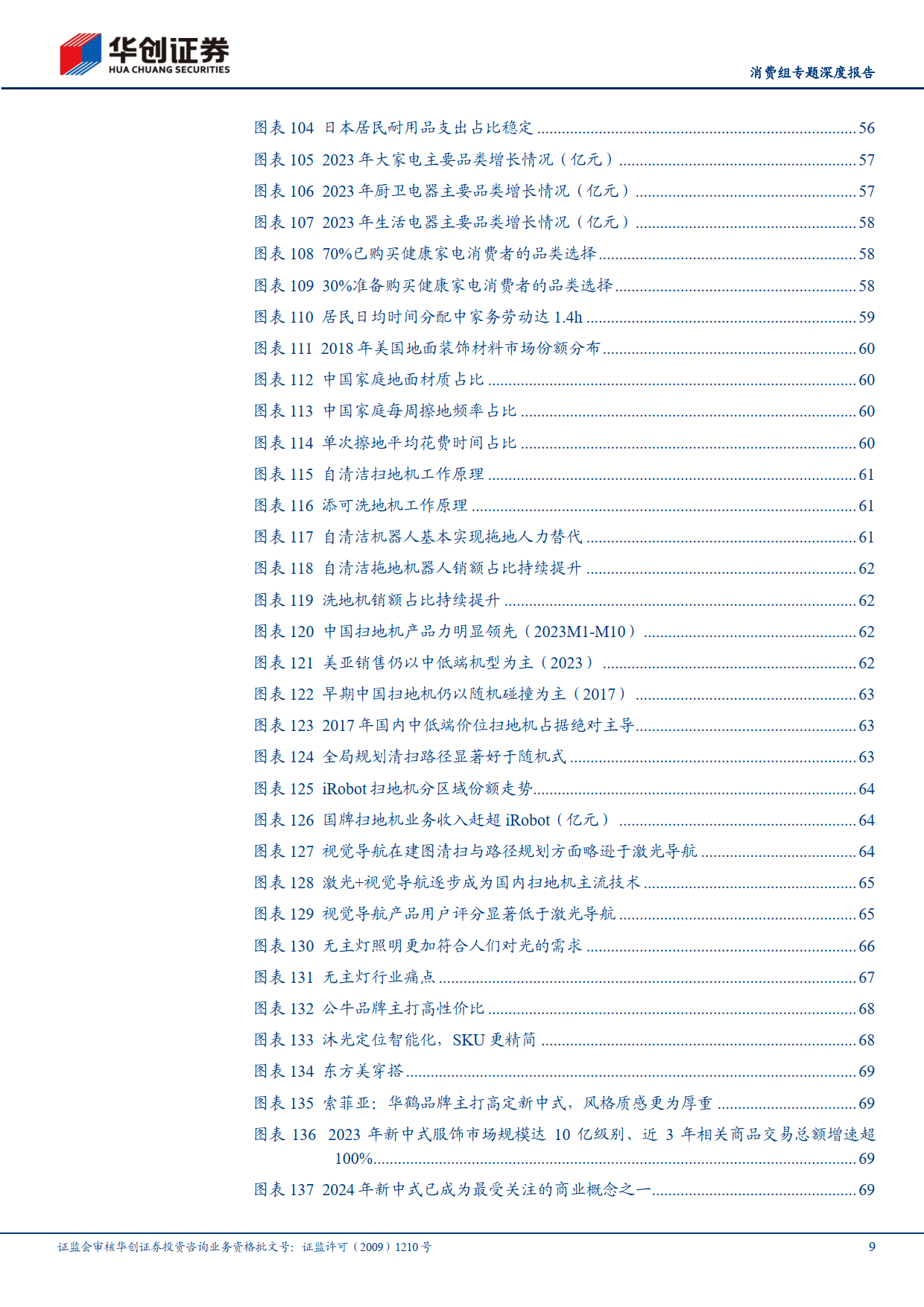 华创证券
HUA CHUANG SECURITIES

消费组专题深度报告

图表 104 日本居民耐用品支出占比稳定 ........ 56
图表 105 2023 年大家电主要品类增长情况（亿元） ........ 57
图表 106 2023 年厨卫电器主要品类增长情况（亿元） ........ 57
图表 107 2023 年生活电器主要品类增长情况（亿元） ........ 58
图表 108 70%已购买健康家电消费者的品类选择 ........ 58
图表 109 30%准备购买健康家电消费者的品类选择 ........ 58
图表 110 居民日均时间分配中家务劳动达 1.4h ........ 59
图表 111 2018 年美国地面装饰材料市场份额分布 ........ 60
图表 112 中国家庭地面材质占比 ........ 60
图表 113 中国家庭每周擦地频率占比 ........ 60
图表 114 单次擦地平均花费时间占比 ........ 60
图表 115 自清洁扫地机工作原理 ........ 61
图表 116 添可洗地机工作原理 ........ 61
图表 117 自清洁机器人基本实现拖地人力替代 ........ 61
图表 118 自清洁拖地机器人销额占比持续提升 ........ 62
图表 119 洗地机销额占比持续提升 ........ 62
图表 120 中国扫地机产品力明显领先（2023M1-M10） ........ 62
图表 121 美亚销售仍以中低端机型为主（2023） ........ 62
图表 122 早期中国扫地机仍以随机碰撞为主（2017） ........ 63
图表 123 2017 年国内中低端价位扫地机占据绝对主导 ........ 63
图表 124 全局规划清扫路径显著好于随机式 ........ 63
图表 125 iRobot 扫地机分区域份额走势 ........ 64
图表 126 国牌扫地机业务收入赶超 iRobot（亿元） ........ 64
图表 127 视觉导航在建图清扫与路径规划方面略逊于激光导航 ........ 64
图表 128 激光+视觉导航逐步成为国内扫地机主流技术 ........ 65
图表 129 视觉导航产品用户评分显著低于激光导航 ........ 65
图表 130 无主灯照明更加符合人们对光的需求 ........ 66
图表 131 无主灯行业痛点 ........ 67
图表 132 公牛品牌主打高性价比 ........ 68
图表 133 沐光定位智能化，SKU 更精简 ........ 68
图表 134 东方美穿搭 ........ 69
图表 135 索菲亚：华鹤品牌主打高定新中式，风格质感更为厚重 ........ 69
图表 136 2023 年新中式服饰市场规模达 10 亿级别、近 3 年相关商品交易总额增速超 100% ........ 69
图表 137 2024 年新中式已成为最受关注的商业概念之一 ........ 69

证监会审核华创证券投资咨询业务资格批文号：证监许可（2009）1210 号

9